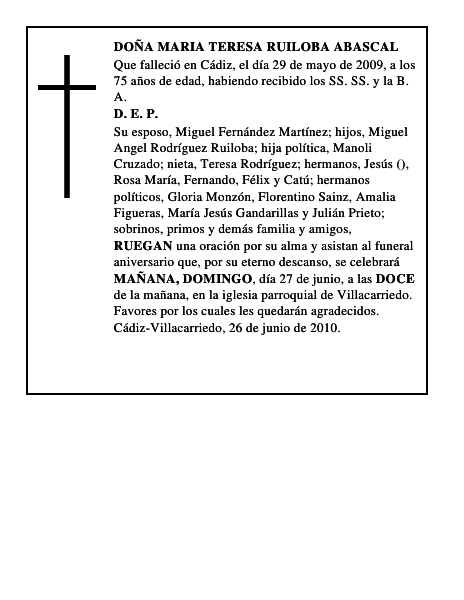 DOÑA MARIA TERESA RUILOBA ABASCAL

Que falleció en Cádiz, el día 29 de mayo de 2009, a los 75 años de edad, habiendo recibido los SS. SS. y la B. A.

D. E. P.

Su esposo, Miguel Fernández Martínez; hijos, Miguel Angel Rodríguez Ruiloba; hija política, Manoli Cruzado; nieta, Teresa Rodríguez; hermanos, Jesús (), Rosa María, Fernando, Félix y Catú; hermanos políticos, Gloria Monzón, Florentino Sainz, Amalia Figueras, María Jesús Gandarillas y Julián Prieto; sobrinos, primos y demás familia y amigos, RUEGAN una oración por su alma y asistan al funeral aniversario que, por su eterno descanso, se celebrará MAÑANA, DOMINGO, día 27 de junio, a las DOCE de la mañana, en la iglesia parroquial de Villacarriedo. Favores por los cuales les quedarán agradecidos. Cádiz-Villacarriedo, 26 de junio de 2010.